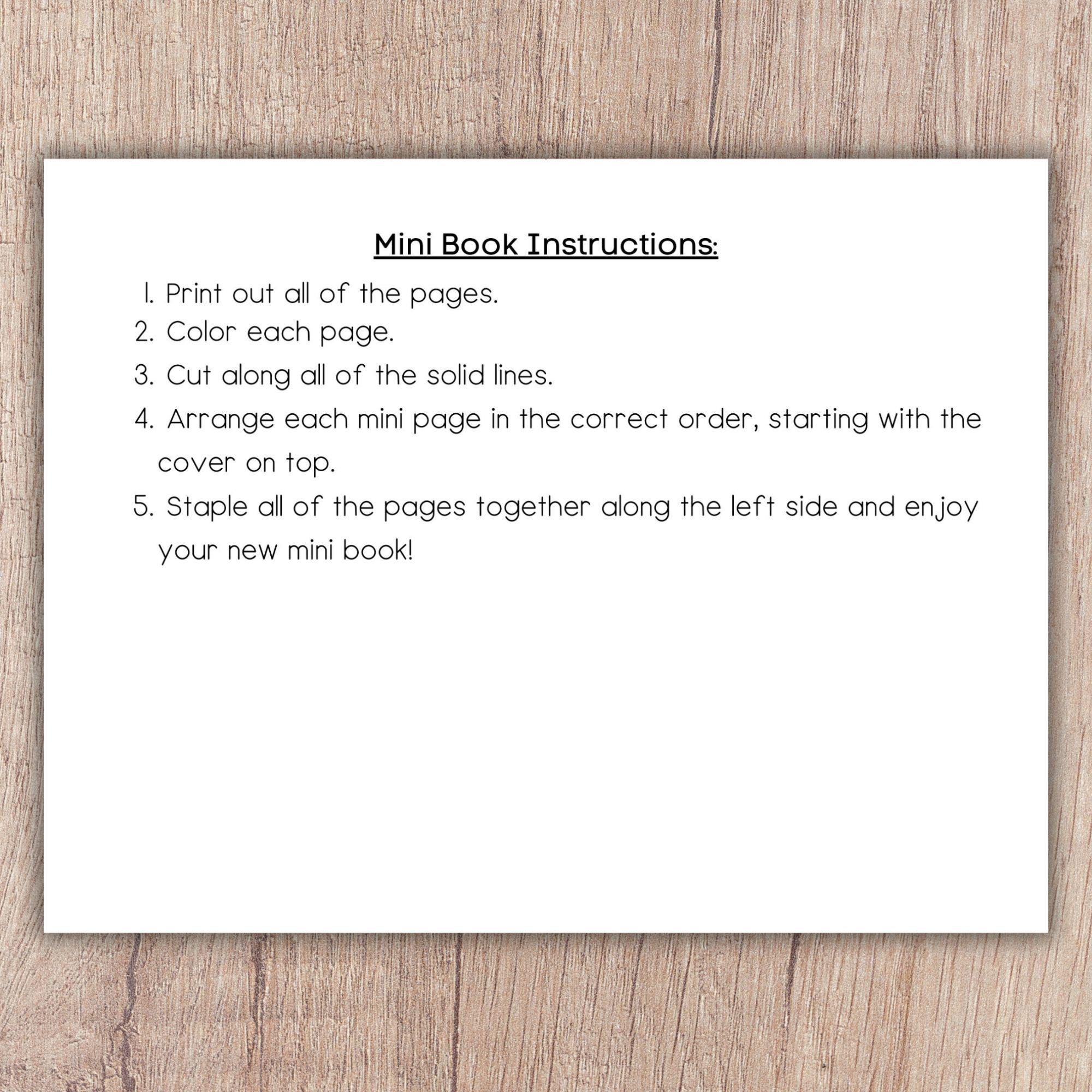 Mini Book Instructions:

1. Print out all of the pages.
2. Color each page.
3. Cut along all of the solid lines.
4. Arrange each mini page in the correct order, starting with the cover on top.
5. Staple all of the pages together along the left side and enjoy your new mini book!